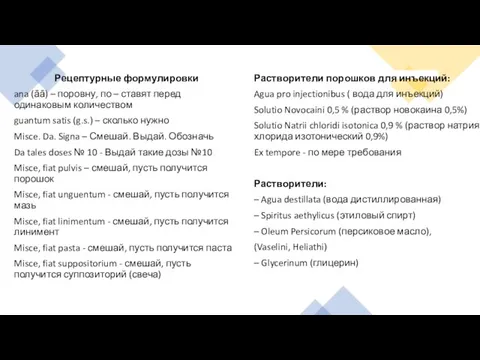 Рецептурные формулировки

ana (āā) – поровну, по – ставят перед одинаковым количеством

guantum satis (g.s.) – сколько нужно

Misce. Da. Signa – Смешай. Выдай. Обозначь

Da tales doses № 10 - Выдай такие дозы №10

Misce, fiat pulvis – смешай, пусть получится порошок

Misce, fiat unguentum - смешай, пусть получится мазь

Misce, fiat linimentum - смешай, пусть получится линимент

Misce, fiat pasta - смешай, пусть получится паста

Misce, fiat suppositorium - смешай, пусть получится суппозиторий (свеча)

Растворители порошков для инъекций:

Agua pro injectionibus ( вода для инъекций)

Solutio Novocaini 0,5 % (раствор новокаина 0,5%)

Solutio Natrii chloridi isotonica 0,9 % (раствор натрия хлорида изотонический 0,9%)

Ex tempore - по мере требования

Растворители:

– Agua destillata (вода дистиллированная)

– Spiritus aethylicus (этиловый спирт)

– Oleum Persicorum (персиковое масло),

(Vaselini, Heliathi)

– Glycerinum (глицерин)